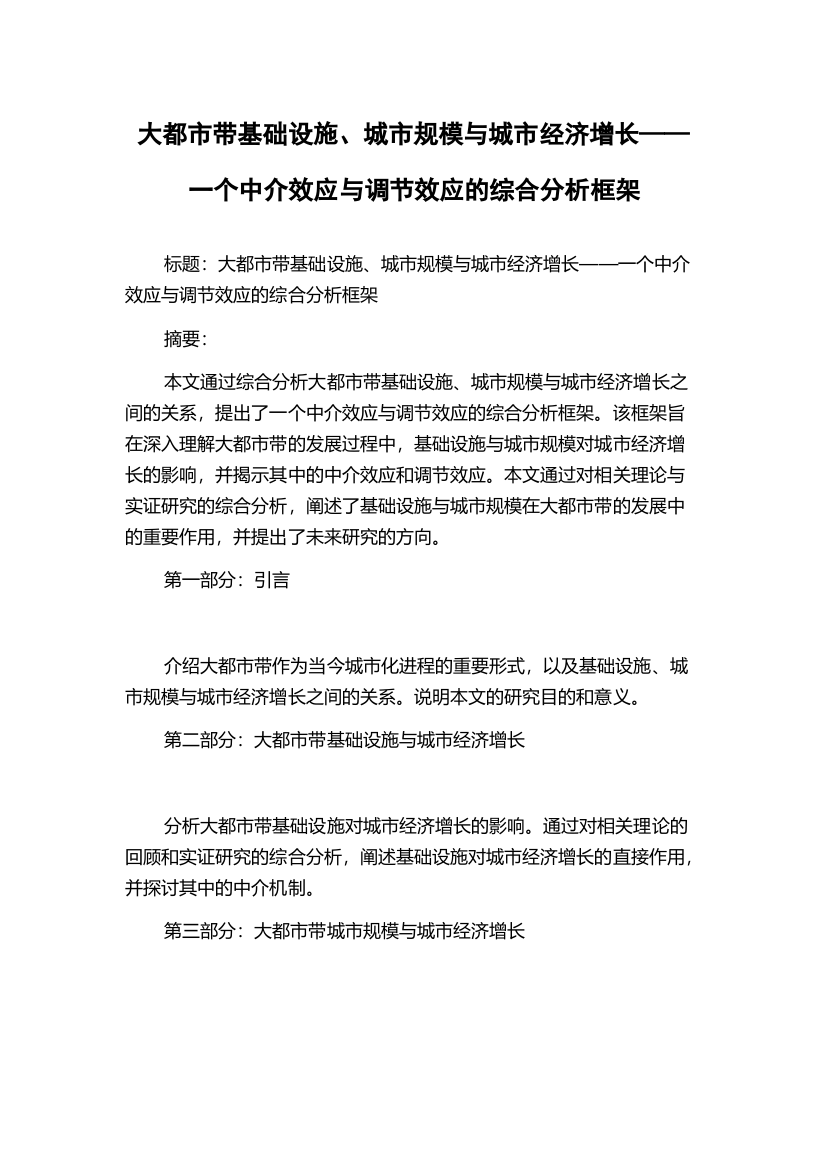 大都市带基础设施、城市规模与城市经济增长——一个中介效应与调节效应的综合分析框架

标题：大都市带基础设施、城市规模与城市经济增长——一个中介效应与调节效应的综合分析框架

摘要：

本文通过综合分析大都市带基础设施、城市规模与城市经济增长之间的关系，提出了一个中介效应与调节效应的综合分析框架。该框架旨在深入理解大都市带的发展过程中，基础设施与城市规模对城市经济增长的影响，并揭示其中的中介效应和调节效应。本文通过对相关理论与实证研究的综合分析，阐述了基础设施与城市规模在大都市带的发展中的重要作用，并提出了未来研究的方向。

第一部分：引言

介绍大都市带作为当今城市化进程的重要形式，以及基础设施、城市规模与城市经济增长之间的关系。说明本文的研究目的和意义。

第二部分：大都市带基础设施与城市经济增长

分析大都市带基础设施对城市经济增长的影响。通过对相关理论的回顾和实证研究的综合分析，阐述基础设施对城市经济增长的直接作用，并探讨其中的中介机制。

第三部分：大都市带城市规模与城市经济增长